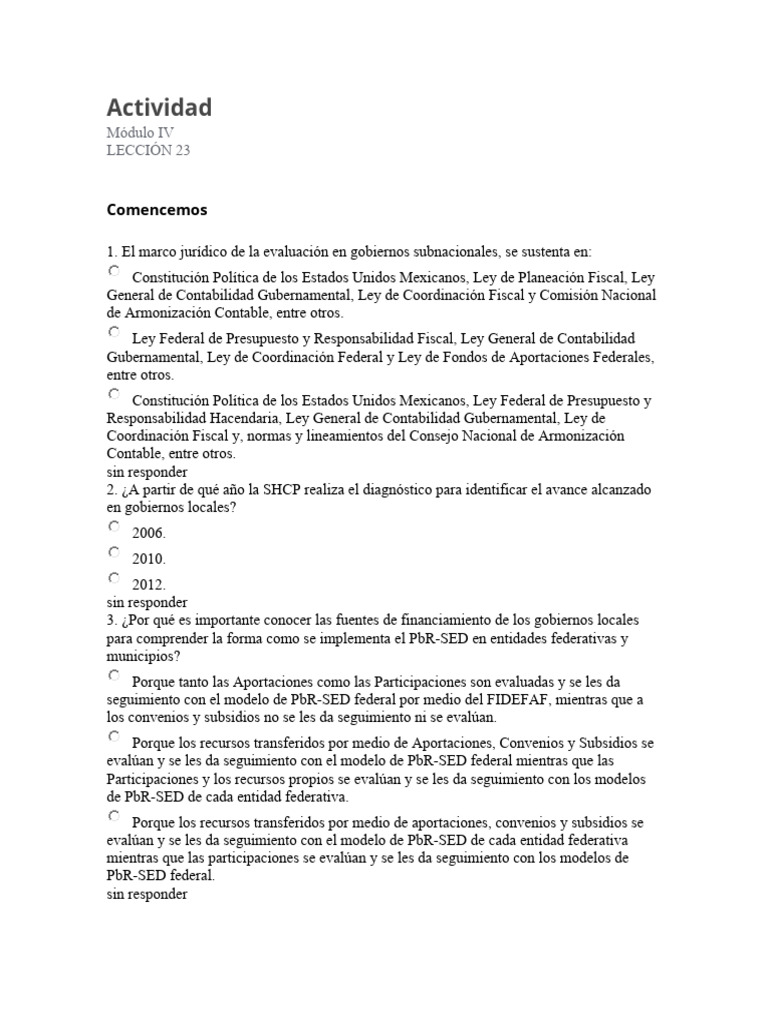 Actividad
Módulo IV
LECCIÓN 23

Comencemos

1. El marco jurídico de la evaluación en gobiernos subnacionales, se sustenta en:

Constitución Política de los Estados Unidos Mexicanos, Ley de Planeación Fiscal, Ley General de Contabilidad Gubernamental, Ley de Coordinación Fiscal y Comisión Nacional de Armonización Contable, entre otros.

Ley Federal de Presupuesto y Responsabilidad Fiscal, Ley General de Contabilidad Gubernamental, Ley de Coordinación Federal y Ley de Fondos de Aportaciones Federales, entre otros.

Constitución Política de los Estados Unidos Mexicanos, Ley Federal de Presupuesto y Responsabilidad Hacendaria, Ley General de Contabilidad Gubernamental, Ley de Coordinación Fiscal y, normas y lineamientos del Consejo Nacional de Armonización Contable, entre otros.

sin responder

2. ¿A partir de qué año la SHCP realiza el diagnóstico para identificar el avance alcanzado en gobiernos locales?

2006.

2010.

2012.

sin responder

3. ¿Por qué es importante conocer las fuentes de financiamiento de los gobiernos locales para comprender la forma como se implementa el PbR-SED en entidades federativas y municipios?

Porque tanto las Aportaciones como las Participaciones son evaluadas y se les da seguimiento con el modelo de PbR-SED federal por medio del FIDEFAF, mientras que a los convenios y subsidios no se les da seguimiento ni se evalúan.

Porque los recursos transferidos por medio de Aportaciones, Convenios y Subsidios se evalúan y se les da seguimiento con el modelo de PbR-SED federal mientras que las Participaciones y los recursos propios se evalúan y se les da seguimiento con los modelos de PbR-SED de cada entidad federativa.

Porque los recursos transferidos por medio de aportaciones, convenios y subsidios se evalúan y se les da seguimiento con el modelo de PbR-SED de cada entidad federativa mientras que las participaciones se evalúan y se les da seguimiento con los modelos de PbR-SED federal.

sin responder